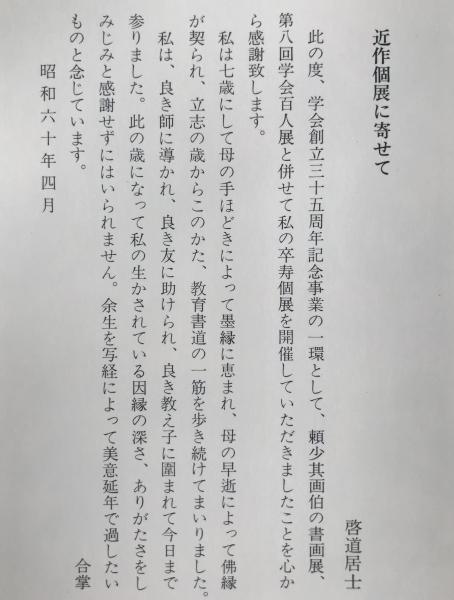 近作個展に寄せて

啓道居士

此の度、学会創立三十五周年記念事業の一環として、頼少其画伯の書画展、第八回学会百人展と併せて私の卒寿個展を開催していただきましたことを心から感謝致します。

私は七歳にして母の手ほどきによって墨縁に恵まれ、母の早逝によって佛縁が契られ、立志の歳からこのかた、教育書道の一筋を歩き続けてまいりました。

私は、良き師に導かれ、良き友に助けられ、良き教え子に囲まれて今日まで参りました。此の歳になって私の生かされている因縁の深さ、ありがたさをしみじみと感謝せずにはいられません。余生を写経によって美意延年で過したいものと念じています。

合掌

昭和六十年四月